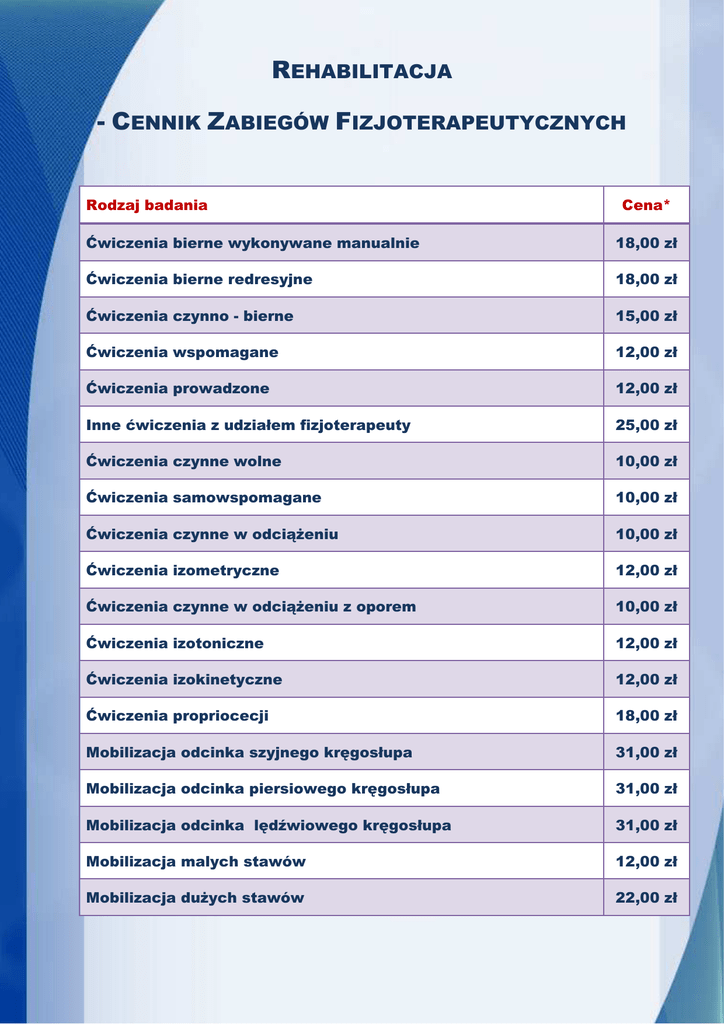 REHABILITACJA

- CENNIK ZABIEGÓW FIZJOTERAPEUTYCZNYCH

| Rodzaj badania | Cena* |
|---|---|
| Ćwiczenia bierne wykonywane manualnie | 18,00 zł |
| Ćwiczenia bierne redresyjne | 18,00 zł |
| Ćwiczenia czynno - bierne | 15,00 zł |
| Ćwiczenia wspomagane | 12,00 zł |
| Ćwiczenia prowadzone | 12,00 zł |
| Inne ćwiczenia z udziałem fizjoterapeuty | 25,00 zł |
| Ćwiczenia czynne wolne | 10,00 zł |
| Ćwiczenia samowspomagane | 10,00 zł |
| Ćwiczenia czynne w odciążeniu | 10,00 zł |
| Ćwiczenia izometryczne | 12,00 zł |
| Ćwiczenia czynne w odciążeniu z oporem | 10,00 zł |
| Ćwiczenia izotoniczne | 12,00 zł |
| Ćwiczenia izokinetyczne | 12,00 zł |
| Ćwiczenia propriocecji | 18,00 zł |
| Mobilizacja odcinka szyjnego kręgosłupa | 31,00 zł |
| Mobilizacja odcinka piersiowego kręgosłupa | 31,00 zł |
| Mobilizacja odcinka lędźwiowego kręgosłupa | 31,00 zł |
| Mobilizacja malych stawów | 12,00 zł |
| Mobilizacja dużych stawów | 22,00 zł |